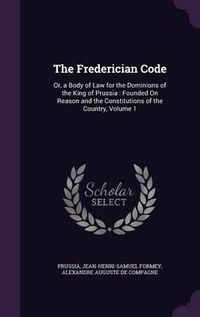 The Frederician Code

Or, a Body of Law for the Dominions of the King of Prussia : Founded On Reason and the Constitutions of the Country, Volume 1

Scholar SELECT

PRUSSIA, JEAN-HENRI-SAMUEL FORMEY, ALEXANDRE AUGUSTE DE COMPAGNE